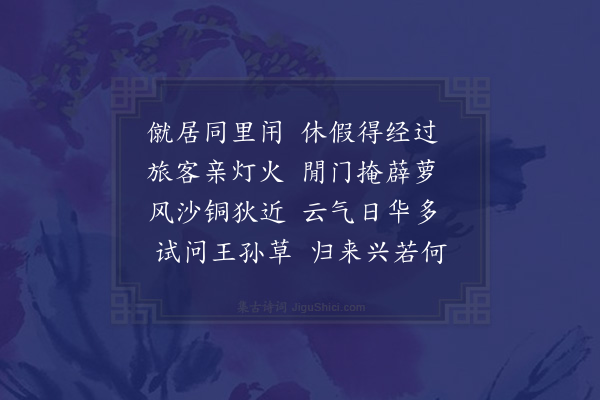 僦居同里闬　休假得经过
旅客亲灯火　閒门掩薜萝
风沙铜狄近　云气日华多
试问王孙草　归来兴若何

集古诗词 JiguShici.com